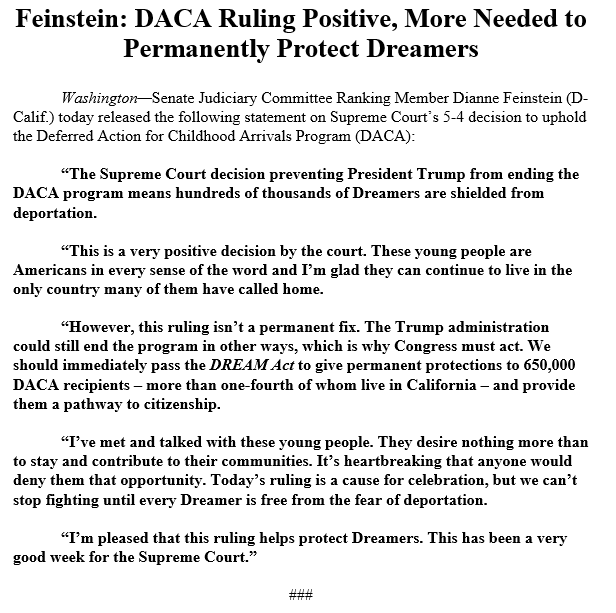 Feinstein: DACA Ruling Positive, More Needed to Permanently Protect Dreamers

Washington—Senate Judiciary Committee Ranking Member Dianne Feinstein (D-Calif.) today released the following statement on Supreme Court's 5-4 decision to uphold the Deferred Action for Childhood Arrivals Program (DACA):

"The Supreme Court decision preventing President Trump from ending the DACA program means hundreds of thousands of Dreamers are shielded from deportation.

"This is a very positive decision by the court. These young people are Americans in every sense of the word and I'm glad they can continue to live in the only country many of them have called home.

"However, this ruling isn't a permanent fix. The Trump administration could still end the program in other ways, which is why Congress must act. We should immediately pass the DREAM Act to give permanent protections to 650,000 DACA recipients – more than one-fourth of whom live in California – and provide them a pathway to citizenship.

"I've met and talked with these young people. They desire nothing more than to stay and contribute to their communities. It's heartbreaking that anyone would deny them that opportunity. Today's ruling is a cause for celebration, but we can't stop fighting until every Dreamer is free from the fear of deportation.

"I'm pleased that this ruling helps protect Dreamers. This has been a very good week for the Supreme Court."

###